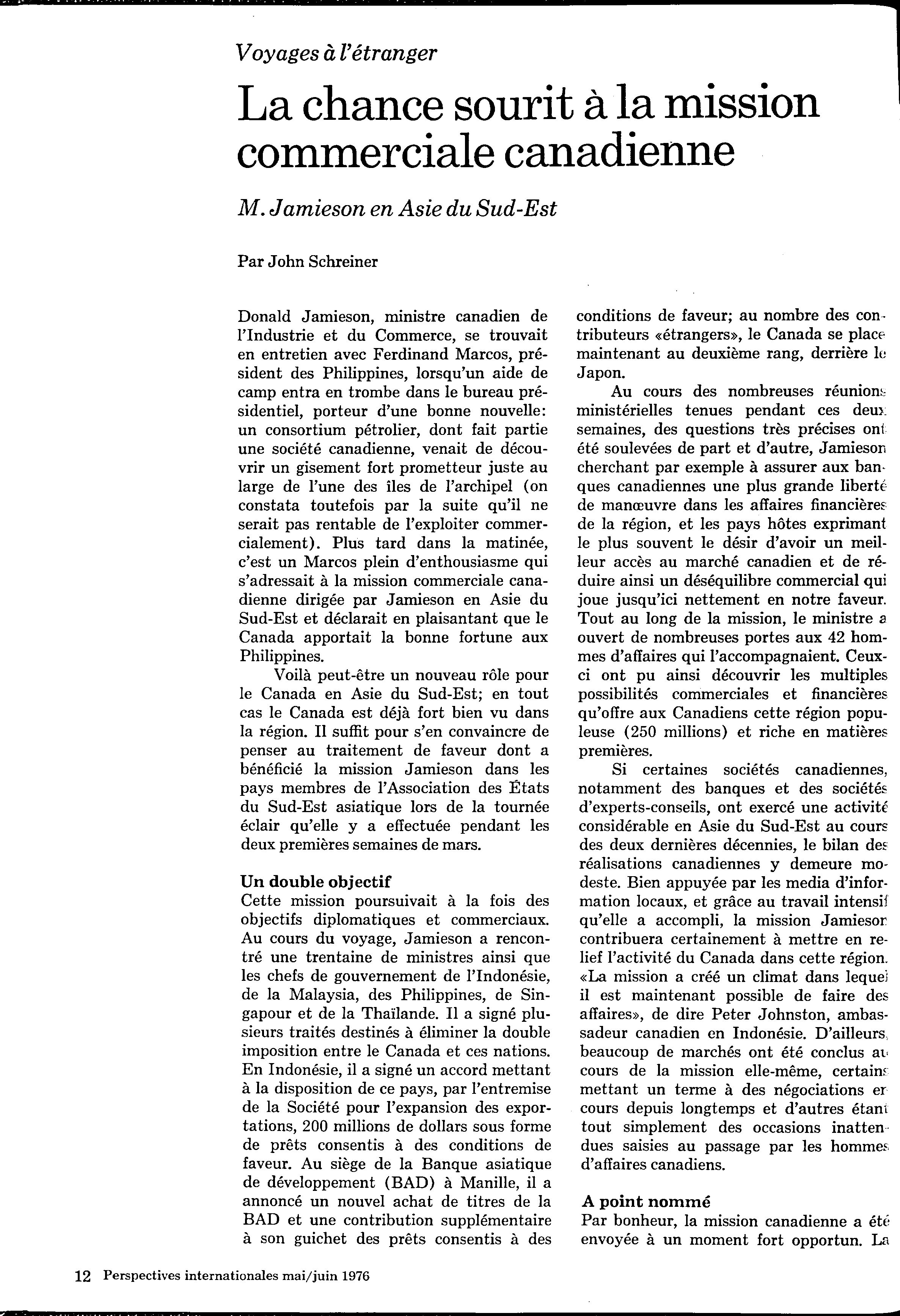 Voyages à l'étranger

La chance sourit à la mission commerciale canadienne

M. Jamieson en Asie du Sud-Est

Par John Schreiner

Donald Jamieson, ministre canadien de l'Industrie et du Commerce, se trouvait en entretien avec Ferdinand Marcos, président des Philippines, lorsqu'un aide de camp entra en trombe dans le bureau présidentiel, porteur d'une bonne nouvelle: un consortium pétrolier, dont fait partie une société canadienne, venait de découvrir un gisement fort prometteur juste au large de l'une des îles de l'archipel (on constata toutefois par la suite qu'il ne serait pas rentable de l'exploiter commercialement). Plus tard dans la matinée, c'est un Marcos plein d'enthousiasme qui s'adressait à la mission commerciale canadienne dirigée par Jamieson en Asie du Sud-Est et déclarait en plaisantant que le Canada apportait la bonne fortune aux Philippines.

Voilà peut-être un nouveau rôle pour le Canada en Asie du Sud-Est; en tout cas le Canada est déjà fort bien vu dans la région. Il suffit pour s'en convaincre de penser au traitement de faveur dont a bénéficié la mission Jamieson dans les pays membres de l'Association des États du Sud-Est asiatique lors de la tournée éclair qu'elle y a effectuée pendant les deux premières semaines de mars.

Un double objectif
Cette mission poursuivait à la fois des objectifs diplomatiques et commerciaux. Au cours du voyage, Jamieson a rencontré une trentaine de ministres ainsi que les chefs de gouvernement de l'Indonésie, de la Malaysia, des Philippines, de Singapour et de la Thaïlande. Il a signé plusieurs traités destinés à éliminer la double imposition entre le Canada et ces nations. En Indonésie, il a signé un accord mettant à la disposition de ce pays, par l'entremise de la Société pour l'expansion des exportations, 200 millions de dollars sous forme de prêts consentis à des conditions de faveur. Au siège de la Banque asiatique de développement (BAD) à Manille, il a annoncé un nouvel achat de titres de la BAD et une contribution supplémentaire à son guichet des prêts consentis à des conditions de faveur; au nombre des contributeurs «étrangers», le Canada se place maintenant au deuxième rang, derrière le Japon.

Au cours des nombreuses réunions ministérielles tenues pendant ces deux semaines, des questions très précises ont été soulevées de part et d'autre, Jamieson cherchant par exemple à assurer aux banques canadiennes une plus grande liberté de manœuvre dans les affaires financières de la région, et les pays hôtes exprimant le plus souvent le désir d'avoir un meilleur accès au marché canadien et de réduire ainsi un déséquilibre commercial qui joue jusqu'ici nettement en notre faveur. Tout au long de la mission, le ministre a ouvert de nombreuses portes aux 42 hommes d'affaires qui l'accompagnaient. Ceux-ci ont pu ainsi découvrir les multiples possibilités commerciales et financières qu'offre aux Canadiens cette région populeuse (250 millions) et riche en matières premières.

Si certaines sociétés canadiennes, notamment des banques et des sociétés d'experts-conseils, ont exercé une activité considérable en Asie du Sud-Est au cours des deux dernières décennies, le bilan des réalisations canadiennes y demeure modeste. Bien appuyée par les media d'information locaux, et grâce au travail intensif qu'elle a accompli, la mission Jamieson contribuera certainement à mettre en relief l'activité du Canada dans cette région. «La mission a créé un climat dans lequel il est maintenant possible de faire des affaires», de dire Peter Johnston, ambassadeur canadien en Indonésie. D'ailleurs, beaucoup de marchés ont été conclus au cours de la mission elle-même, certains mettant un terme à des négociations en cours depuis longtemps et d'autres étant tout simplement des occasions inattendues saisies au passage par les hommes d'affaires canadiens.

A point nommé
Par bonheur, la mission canadienne a été envoyée à un moment fort opportun. La

12 Perspectives internationales mai/juin 1976